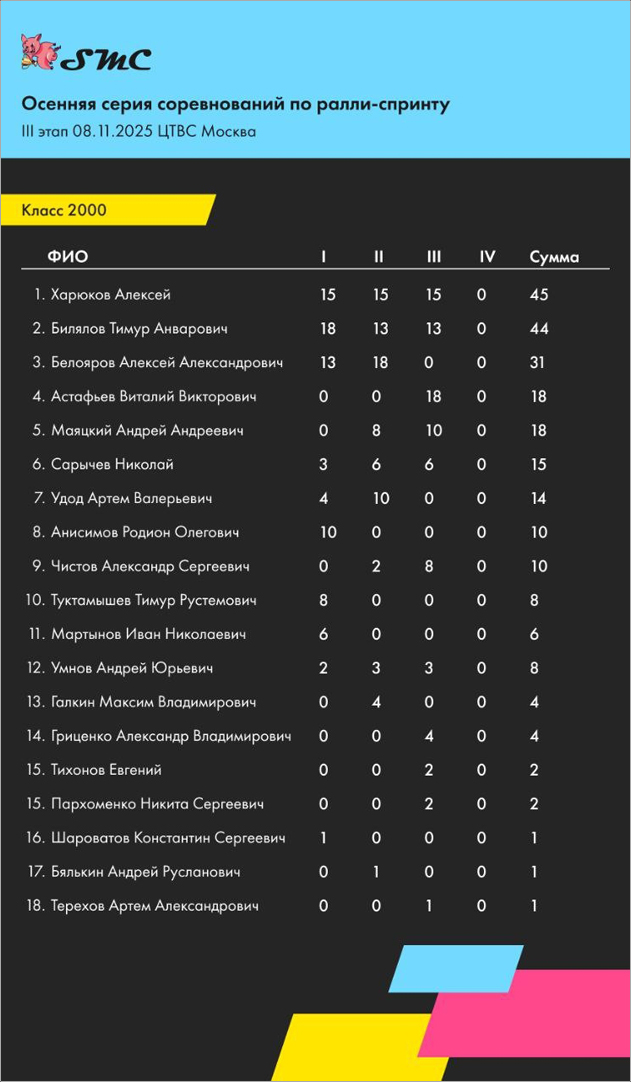 SMC

Осенняя серия соревнований по ралли-спринту
III этап 08.11.2025 ЦТВС Москва

Класс 2000

| ФИО | I | II | III | IV | Сумма |
|---|---|---|---|---|---|
| 1. Харюков Алексей | 15 | 15 | 15 | 0 | 45 |
| 2. Билялов Тимур Анварович | 18 | 13 | 13 | 0 | 44 |
| 3. Белояров Алексей Александрович | 13 | 18 | 0 | 0 | 31 |
| 4. Астафьев Виталий Викторович | 0 | 0 | 18 | 0 | 18 |
| 5. Маяцкий Андрей Андреевич | 0 | 8 | 10 | 0 | 18 |
| 6. Сарычев Николай | 3 | 6 | 6 | 0 | 15 |
| 7. Удод Артем Валерьевич | 4 | 10 | 0 | 0 | 14 |
| 8. Анисимов Родион Олегович | 10 | 0 | 0 | 0 | 10 |
| 9. Чистов Александр Сергеевич | 0 | 2 | 8 | 0 | 10 |
| 10. Туктамышев Тимур Рустемович | 8 | 0 | 0 | 0 | 8 |
| 11. Мартынов Иван Николаевич | 6 | 0 | 0 | 0 | 6 |
| 12. Умнов Андрей Юрьевич | 2 | 3 | 3 | 0 | 8 |
| 13. Галкин Максим Владимирович | 0 | 4 | 0 | 0 | 4 |
| 14. Гриценко Александр Владимирович | 0 | 0 | 4 | 0 | 4 |
| 15. Тихонов Евгений | 0 | 0 | 2 | 0 | 2 |
| 15. Пархоменко Никита Сергеевич | 0 | 0 | 2 | 0 | 2 |
| 16. Шароватов Константин Сергеевич | 1 | 0 | 0 | 0 | 1 |
| 17. Бялькин Андрей Русланович | 0 | 1 | 0 | 0 | 1 |
| 18. Терехов Артем Александрович | 0 | 0 | 1 | 0 | 1 |